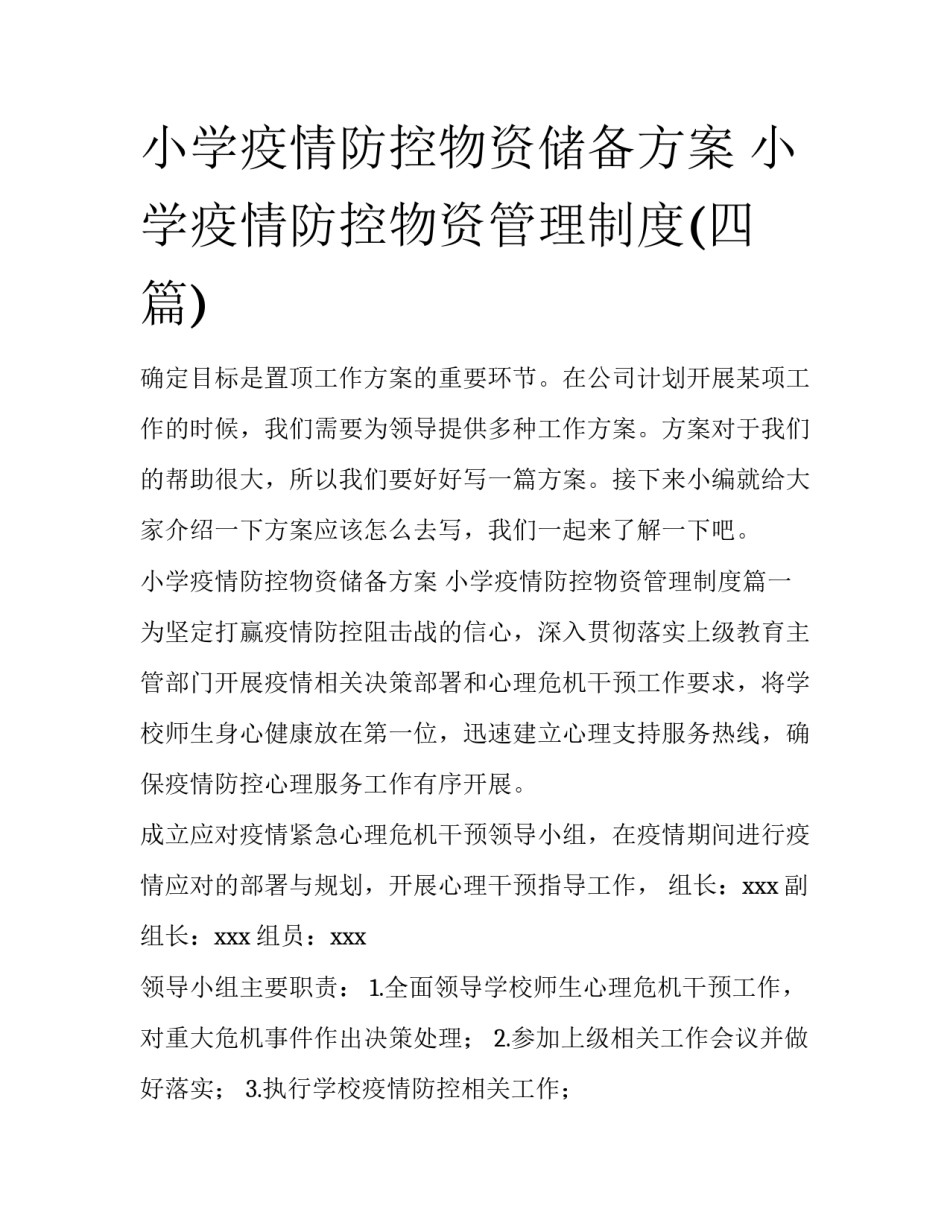 小学疫情防控物资储备方案 小学疫情防控物资管理制度(四篇)

确定目标是置顶工作方案的重要环节。在公司计划开展某项工作的时候，我们需要为领导提供多种工作方案。方案对于我们的帮助很大，所以我们要好好写一篇方案。接下来小编就给大家介绍一下方案应该怎么去写，我们一起来了解一下吧。

小学疫情防控物资储备方案 小学疫情防控物资管理制度篇一

为坚定打赢疫情防控阻击战的信心，深入贯彻落实上级教育主管部门开展疫情相关决策部署和心理危机干预工作要求，将学校师生身心健康放在第一位，迅速建立心理支持服务热线，确保疫情防控心理服务工作有序开展。

成立应对疫情紧急心理危机干预领导小组，在疫情期间进行疫情应对的部署与规划，开展心理干预指导工作， 组长：xxx 副组长：xxx 组员：xxx

领导小组主要职责： 1.全面领导学校师生心理危机干预工作，对重大危机事件作出决策处理； 2.参加上级相关工作会议并做好落实； 3.执行学校疫情防控相关工作；